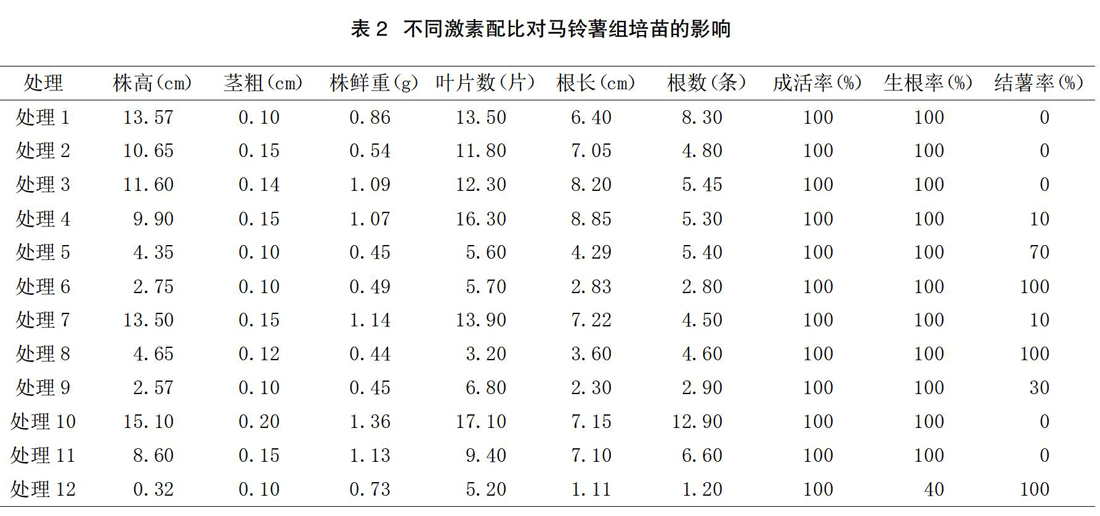 表 2 不同激素配比对马铃薯组培苗的影响

| 处理 | 株高(cm) | 茎粗(cm) | 株鲜重(g) | 叶片数(片) | 根长(cm) | 根数(条) | 成活率(%) | 生根率(%) | 结薯率(%) |
|---|---|---|---|---|---|---|---|---|---|
| 处理 1 | 13.57 | 0.10 | 0.86 | 13.50 | 6.40 | 8.30 | 100 | 100 | 0 |
| 处理 2 | 10.65 | 0.15 | 0.54 | 11.80 | 7.05 | 4.80 | 100 | 100 | 0 |
| 处理 3 | 11.60 | 0.14 | 1.09 | 12.30 | 8.20 | 5.45 | 100 | 100 | 0 |
| 处理 4 | 9.90 | 0.15 | 1.07 | 16.30 | 8.85 | 5.30 | 100 | 100 | 10 |
| 处理 5 | 4.35 | 0.10 | 0.45 | 5.60 | 4.29 | 5.40 | 100 | 100 | 70 |
| 处理 6 | 2.75 | 0.10 | 0.49 | 5.70 | 2.83 | 2.80 | 100 | 100 | 100 |
| 处理 7 | 13.50 | 0.15 | 1.14 | 13.90 | 7.22 | 4.50 | 100 | 100 | 10 |
| 处理 8 | 4.65 | 0.12 | 0.44 | 3.20 | 3.60 | 4.60 | 100 | 100 | 100 |
| 处理 9 | 2.57 | 0.10 | 0.45 | 6.80 | 2.30 | 2.90 | 100 | 100 | 30 |
| 处理 10 | 15.10 | 0.20 | 1.36 | 17.10 | 7.15 | 12.90 | 100 | 100 | 0 |
| 处理 11 | 8.60 | 0.15 | 1.13 | 9.40 | 7.10 | 6.60 | 100 | 100 | 0 |
| 处理 12 | 0.32 | 0.10 | 0.73 | 5.20 | 1.11 | 1.20 | 100 | 40 | 100 |